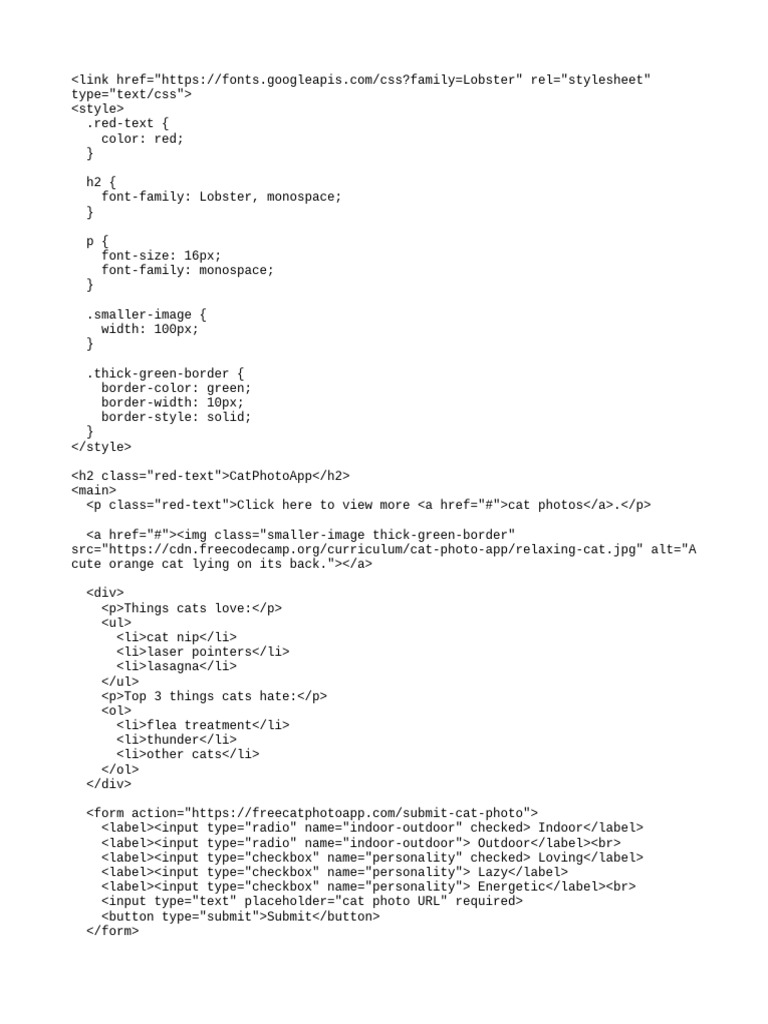 <link href="https://fonts.googleapis.com/css?family=Lobster" rel="stylesheet" type="text/css">
<style>
  .red-text {
    color: red;
  }

  h2 {
    font-family: Lobster, monospace;
  }

  p {
    font-size: 16px;
    font-family: monospace;
  }

  .smaller-image {
    width: 100px;
  }

  .thick-green-border {
    border-color: green;
    border-width: 10px;
    border-style: solid;
  }
</style>

<h2 class="red-text">CatPhotoApp</h2>
<main>
  <p class="red-text">Click here to view more <a href="#">cat photos</a>.</p>

  <a href="#"><img class="smaller-image thick-green-border" src="https://cdn.freecodecamp.org/curriculum/cat-photo-app/relaxing-cat.jpg" alt="A cute orange cat lying on its back."></a>

  <div>
    <p>Things cats love:</p>
    <ul>
      <li>cat nip</li>
      <li>laser pointers</li>
      <li>lasagna</li>
    </ul>
    <p>Top 3 things cats hate:</p>
    <ol>
      <li>flea treatment</li>
      <li>thunder</li>
      <li>other cats</li>
    </ol>
  </div>

  <form action="https://freecatphotoapp.com/submit-cat-photo">
    <label><input type="radio" name="indoor-outdoor" checked> Indoor</label>
    <label><input type="radio" name="indoor-outdoor"> Outdoor</label><br>
    <label><input type="checkbox" name="personality" checked> Loving</label>
    <label><input type="checkbox" name="personality"> Lazy</label>
    <label><input type="checkbox" name="personality"> Energetic</label><br>
    <input type="text" placeholder="cat photo URL" required>
    <button type="submit">Submit</button>
  </form>